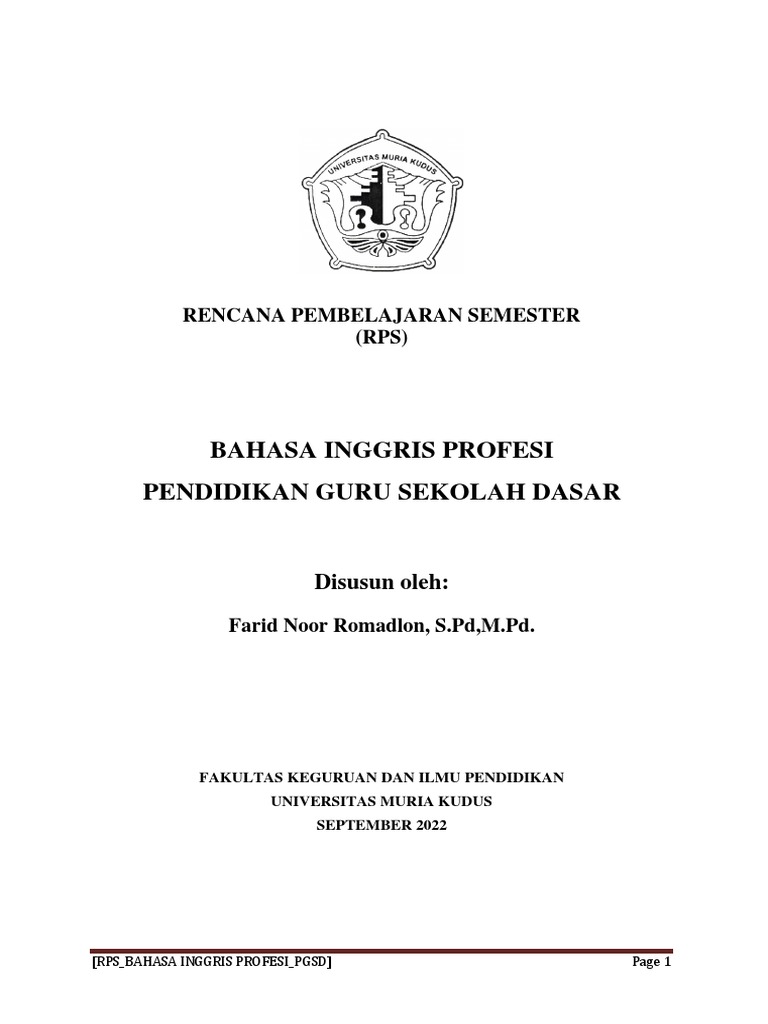 UNIVERSITAS MURIA KUDUS

RENCANA PEMBELAJARAN SEMESTER
(RPS)

BAHASA INGGRIS PROFESI
PENDIDIKAN GURU SEKOLAH DASAR

Disusun oleh:

Farid Noor Romadlon, S.Pd,M.Pd.

FAKULTAS KEGURUAN DAN ILMU PENDIDIKAN
UNIVERSITAS MURIA KUDUS
SEPTEMBER 2022

[RPS_BAHASA INGGRIS PROFESI_PGSD]

Page 1